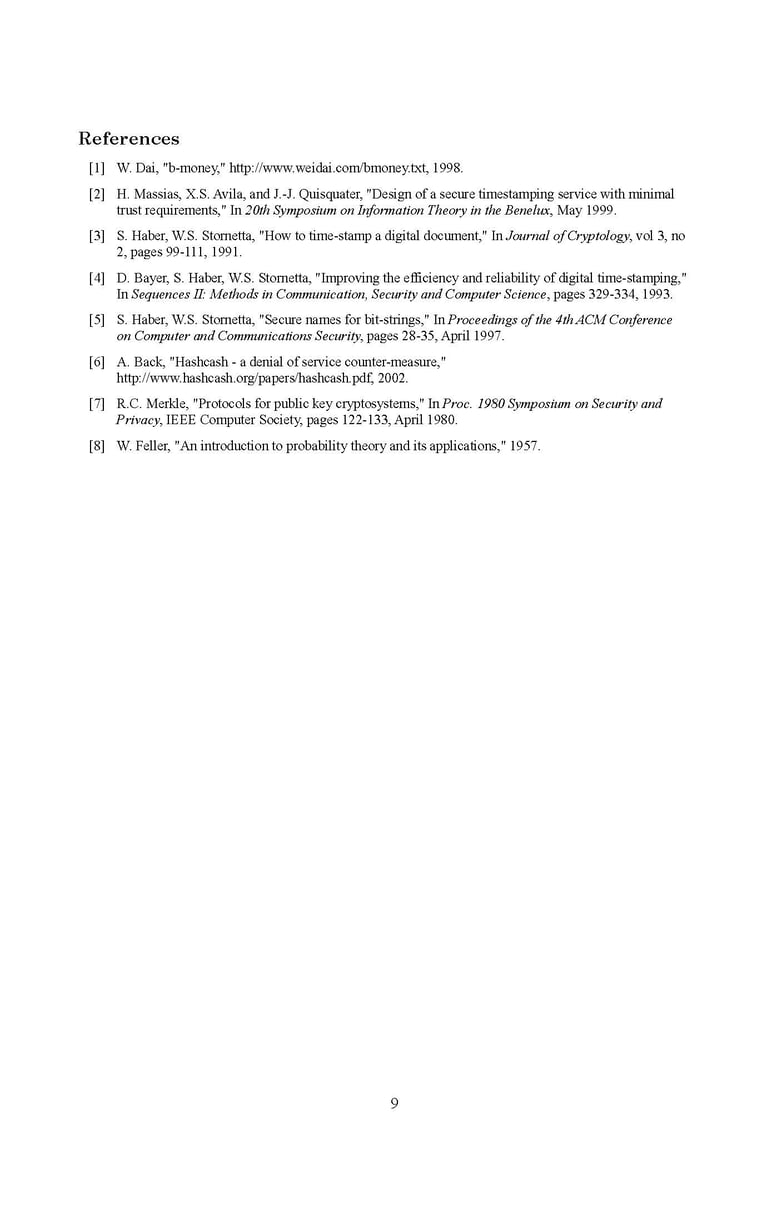 References

[1] W. Dai, "b-money," http://www.weidai.com/bmoney.txt, 1998.

[2] H. Massias, X.S. Avila, and J.-J. Quisquater, "Design of a secure timestamping service with minimal trust requirements," In 20th Symposium on Information Theory in the Benelux, May 1999.

[3] S. Haber, W.S. Stornetta, "How to time-stamp a digital document," In Journal of Cryptology, vol 3, no 2, pages 99-111, 1991.

[4] D. Bayer, S. Haber, W.S. Stornetta, "Improving the efficiency and reliability of digital time-stamping," In Sequences II: Methods in Communication, Security and Computer Science, pages 329-334, 1993.

[5] S. Haber, W.S. Stornetta, "Secure names for bit-strings," In Proceedings of the 4th ACM Conference on Computer and Communications Security, pages 28-35, April 1997.

[6] A. Back, "Hashcash - a denial of service counter-measure," http://www.hashcash.org/papers/hashcash.pdf, 2002.

[7] R.C. Merkle, "Protocols for public key cryptosystems," In Proc. 1980 Symposium on Security and Privacy, IEEE Computer Society, pages 122-133, April 1980.

[8] W. Feller, "An introduction to probability theory and its applications," 1957.

9